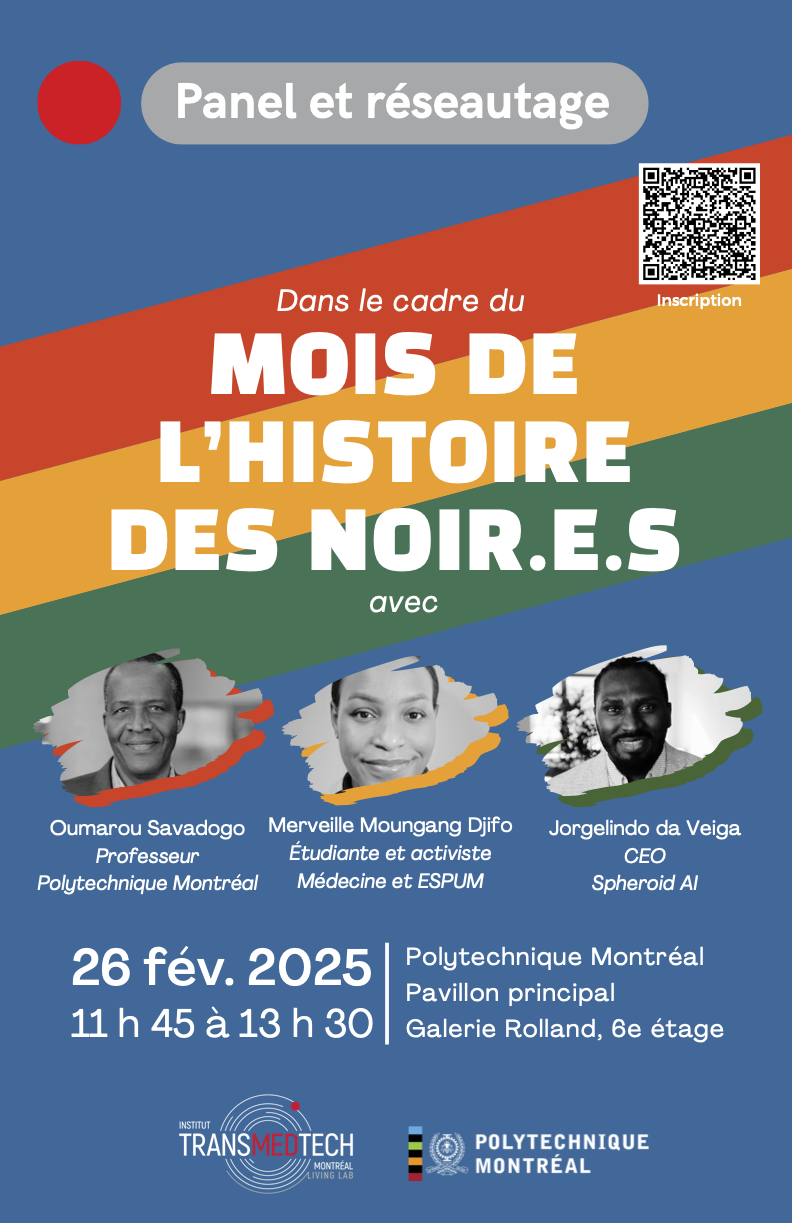 Panel et réseautage

Inscription

Dans le cadre du

MOIS DE L'HISTOIRE DES NOIR.E.S

avec

Oumarou Savadogo
Professeur
Polytechnique Montréal

Merveille Moungang Djifo
Étudiante et activiste
Médecine et ESPUM

Jorgelindo da Veiga
CEO
Spheroid AI

26 fév. 2025
11 h 45 à 13 h 30

Polytechnique Montréal
Pavillon principal
Galerie Rolland, 6e étage

INSTITUT TRANSMEDTECH MONTRÉAL LIVING LAB

POLYTECHNIQUE MONTRÉAL